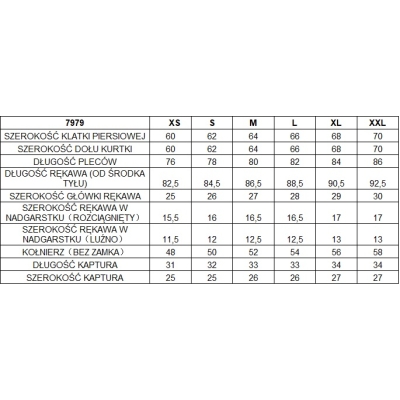 | 7979 | XS | S | M | L | XL | XXL |
|---|---|---|---|---|---|---|
| SZEROKOŚĆ KLATKI PIERSIOWEJ | 60 | 62 | 64 | 66 | 68 | 70 |
| SZEROKOŚĆ DOŁU KURTKI | 60 | 62 | 64 | 66 | 68 | 70 |
| DŁUGOŚĆ PLECÓW | 76 | 78 | 80 | 82 | 84 | 86 |
| DŁUGOŚĆ RĘKAWA (OD ŚRODKA TYŁU) | 82,5 | 84,5 | 86,5 | 88,5 | 90,5 | 92,5 |
| SZEROKOŚĆ GŁÓWKI RĘKAWA | 25 | 26 | 27 | 28 | 29 | 30 |
| SZEROKOŚĆ RĘKAWA W NADGARSTKU（ROZCIĄGNIĘTY） | 15,5 | 16 | 16,5 | 16,5 | 17 | 17 |
| SZEROKOŚĆ RĘKAWA W NADGARSTKU（LUŹNO） | 11,5 | 12 | 12,5 | 12,5 | 13 | 13 |
| KOŁNIERZ（BEZ ZAMKA） | 48 | 50 | 52 | 54 | 56 | 58 |
| DŁUGOŚĆ KAPTURA | 31 | 32 | 33 | 33 | 34 | 34 |
| SZEROKOŚĆ KAPTURA | 25 | 25 | 26 | 26 | 27 | 27 |